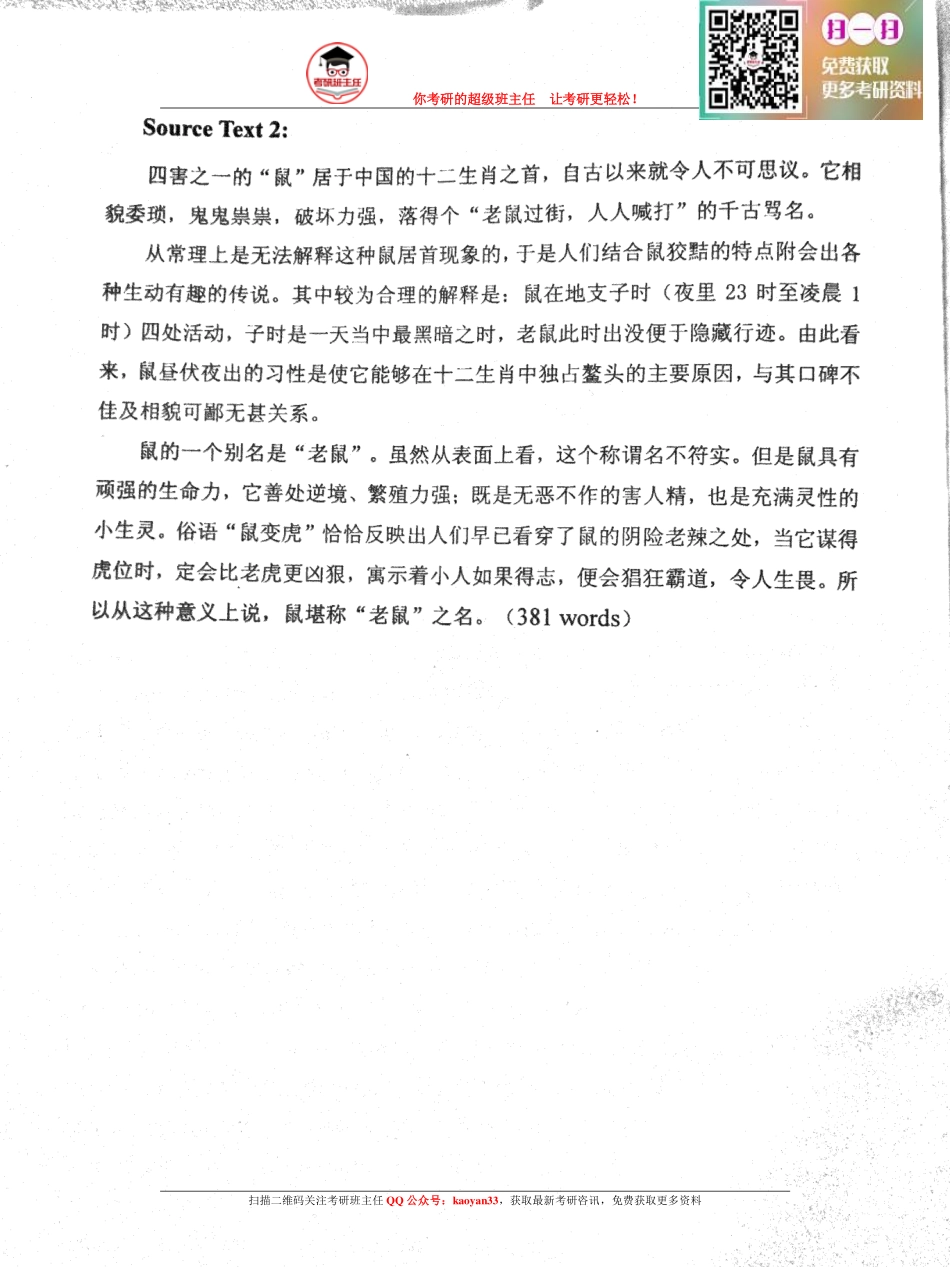 考研班主任

你考研的超级班主任　让考研更轻松！

扫一扫
免费获取
更多考研资料

Source Text 2:

四害之一的“鼠”居于中国的十二生肖之首，自古以来就令人不可思议。它相貌委琐，鬼鬼祟祟，破坏力强，落得个“老鼠过街，人人喊打”的千古骂名。

从常理上是无法解释这种鼠居首现象的，于是人们结合鼠狡黠的特点附会出各种生动有趣的传说。其中较为合理的解释是：鼠在地支子时（夜里 23 时至凌晨 1 时）四处活动，子时是一天当中最黑暗之时，老鼠此时出没便于隐藏行迹。由此看来，鼠昼伏夜出的习性是使它能够在十二生肖中独占鳌头的主要原因，与其口碑不佳及相貌可鄙无甚关系。

鼠的一个别名是“老鼠”。虽然从表面上看，这个称谓名不符实。但是鼠具有顽强的生命力，它善处逆境、繁殖力强；既是无恶不作的害人精，也是充满灵性的小生灵。俗语“鼠变虎”恰恰反映出人们早已看穿了鼠的阴险老辣之处，当它谋得虎位时，定会比老虎更凶狠，寓示着小人如果得志，便会猖狂霸道，令人生畏。所以从这种意义上说，鼠堪称“老鼠”之名。（381 words）

扫描二维码关注考研班主任 QQ 公众号：kaoyan33，获取最新考研咨讯，免费获取更多资料